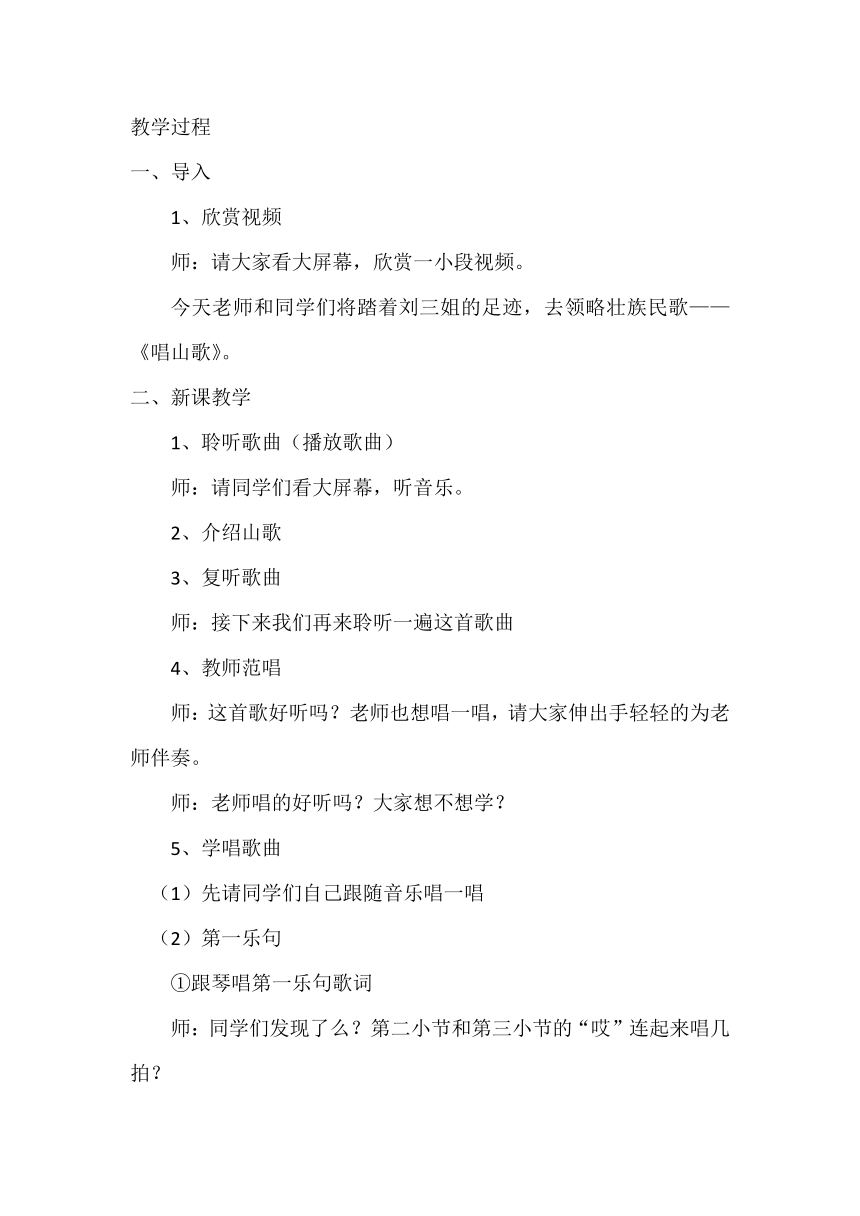 教学过程

一、导入

1、欣赏视频

师：请大家看大屏幕，欣赏一小段视频。

今天老师和同学们将踏着刘三姐的足迹，去领略壮族民歌——《唱山歌》。

二、新课教学

1、聆听歌曲（播放歌曲）

师：请同学们看大屏幕，听音乐。

2、介绍山歌

3、复听歌曲

师：接下来我们再来聆听一遍这首歌曲

4、教师范唱

师：这首歌好听吗？老师也想唱一唱，请大家伸出手轻轻的为老师伴奏。

师：老师唱的好听吗？大家想不想学？

5、学唱歌曲

（1）先请同学们自己跟随音乐唱一唱

（2）第一乐句

①跟琴唱第一乐句歌词

师：同学们发现了么？第二小节和第三小节的“哎”连起来唱几拍？